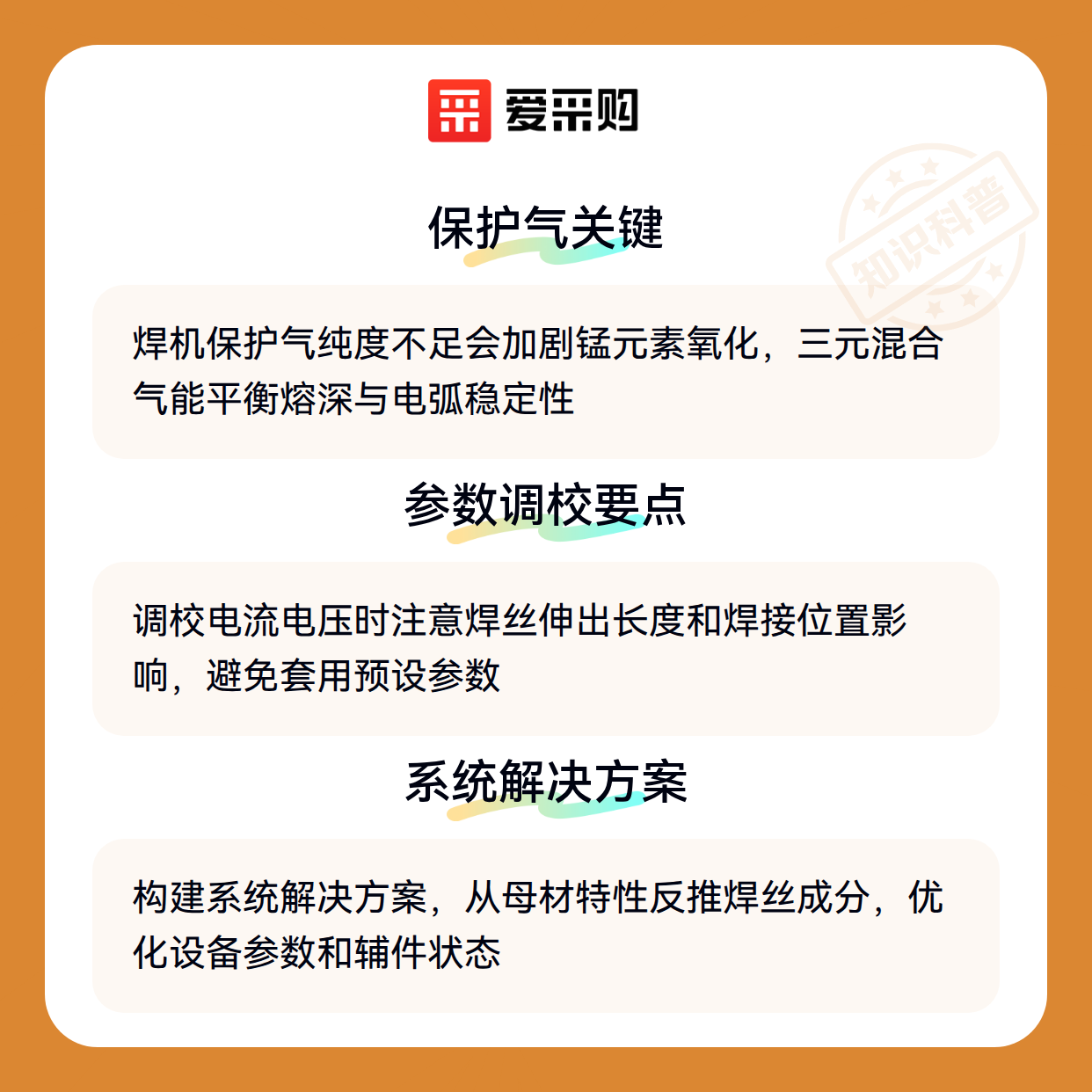 爱采购

保护气关键

焊机保护气纯度不足会加剧锰元素氧化，三元混合气能平衡熔深与电弧稳定性

参数调校要点

调校电流电压时注意焊丝伸出长度和焊接位置影响，避免套用预设参数

系统解决方案

构建系统解决方案，从母材特性反推焊丝成分，优化设备参数和辅件状态

知识科普